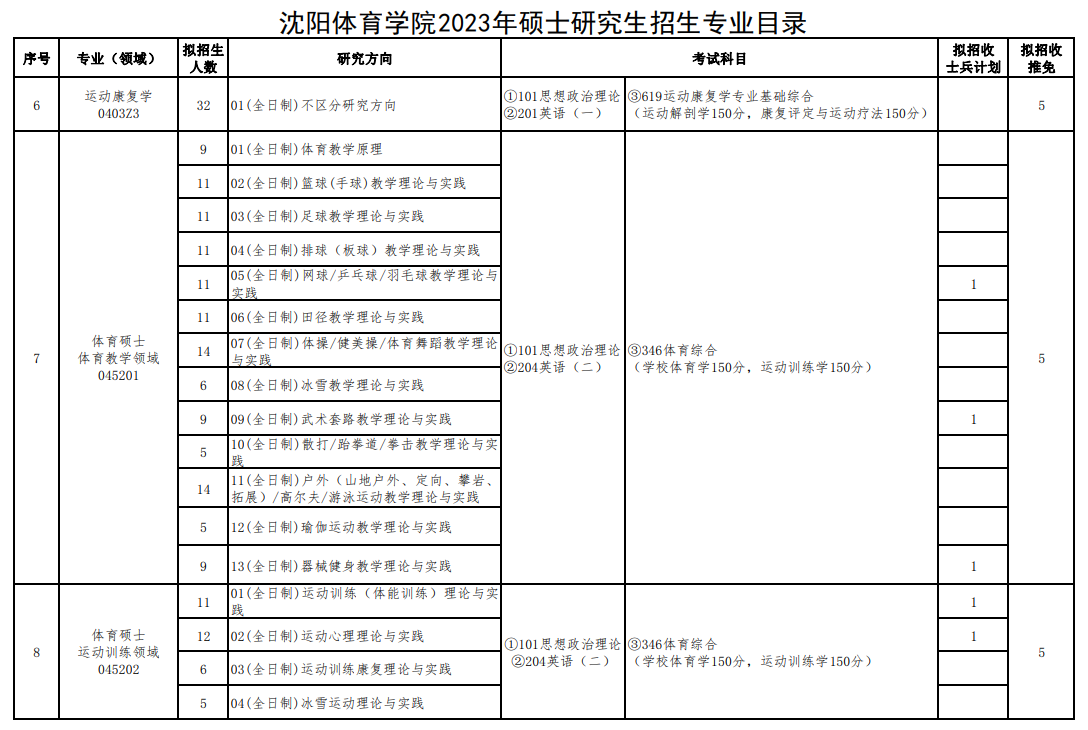 沈阳体育学院2023年硕士研究生招生专业目录

| 序号 | 专业（领域） | 拟招生人数 | 研究方向 | 考试科目 | | 拟招收士兵计划 | 拟招收推免 |
|---|---|---|---|---|---|---|---|
| 6 | 运动康复学 0403Z3 | 32 | 01(全日制)不区分研究方向 | ①101思想政治理论 ②201英语（一） | ③619运动康复学专业基础综合（运动解剖学150分，康复评定与运动疗法150分） | | 5 |
| 7 | 体育硕士 体育教学领域 045201 | 9 | 01(全日制)体育教学原理 | ①101思想政治理论 ②204英语（二） | ③346体育综合（学校体育学150分，运动训练学150分） | | 5 |
| | | 11 | 02(全日制)篮球(手球)教学理论与实践 | | | | |
| | | 11 | 03(全日制)足球教学理论与实践 | | | | |
| | | 11 | 04(全日制)排球（板球）教学理论与实践 | | | | |
| | | 11 | 05(全日制)网球/乒乓球/羽毛球教学理论与实践 | | | 1 | |
| | | 11 | 06(全日制)田径教学理论与实践 | | | | |
| | | 14 | 07(全日制)体操/健美操/体育舞蹈教学理论与实践 | | | | |
| | | 6 | 08(全日制)冰雪教学理论与实践 | | | | |
| | | 9 | 09(全日制)武术套路教学理论与实践 | | | 1 | |
| | | 5 | 10(全日制)散打/跆拳道/拳击教学理论与实践 | | | | |
| | | 14 | 11(全日制)户外（山地户外、定向、攀岩、拓展）/高尔夫/游泳运动教学理论与实践 | | | | |
| | | 5 | 12(全日制)瑜伽运动教学理论与实践 | | | | |
| | | 9 | 13(全日制)器械健身教学理论与实践 | | | 1 | |
| 8 | 体育硕士 运动训练领域 045202 | 11 | 01(全日制)运动训练（体能训练）理论与实践 | ①101思想政治理论 ②204英语（二） | ③346体育综合（学校体育学150分，运动训练学150分） | 1 | 5 |
| | | 12 | 02(全日制)运动心理理论与实践 | | | 1 | |
| | | 6 | 03(全日制)运动训练康复理论与实践 | | | | |
| | | 5 | 04(全日制)冰雪运动理论与实践 | | | | |